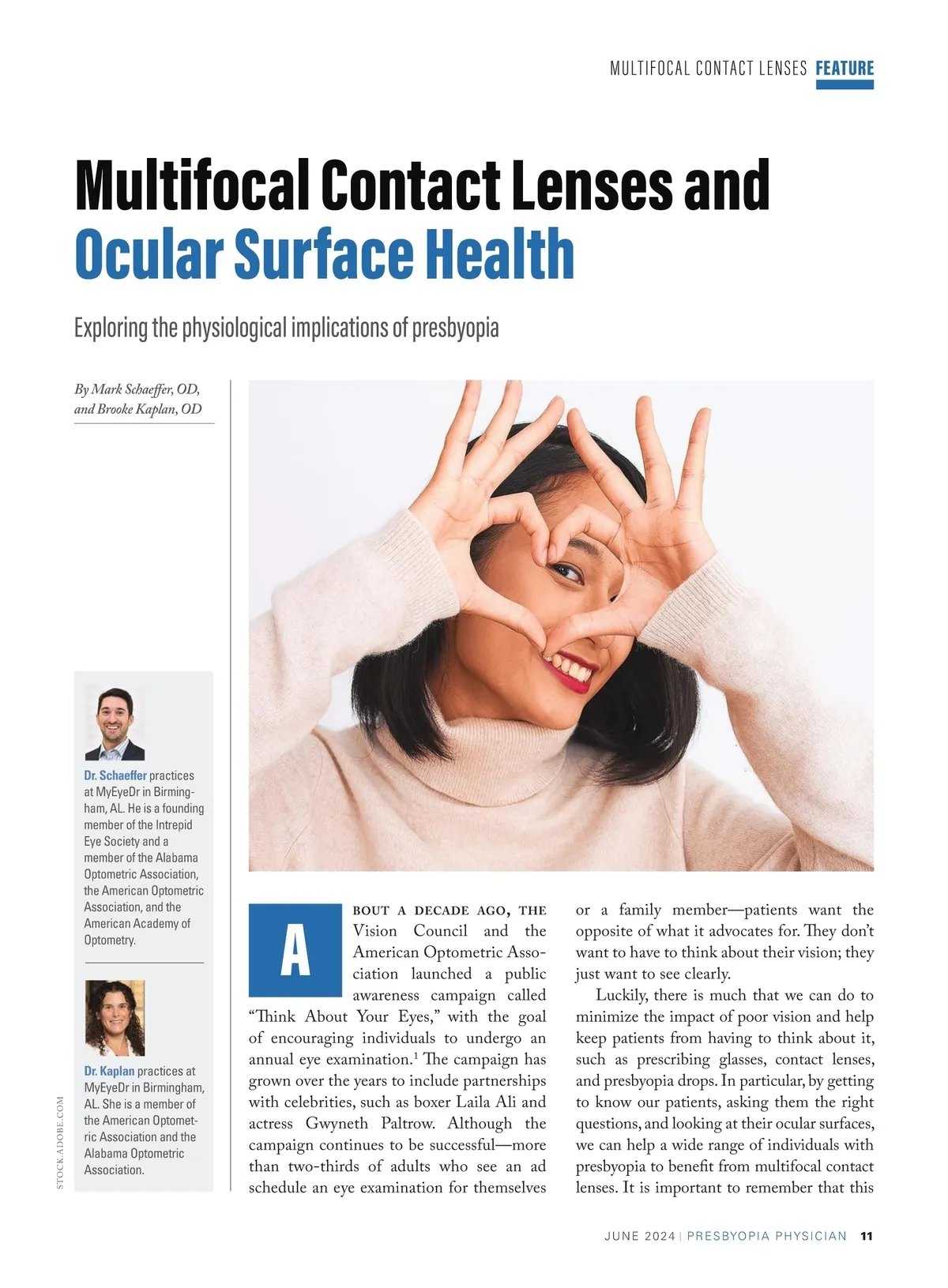 MULTIFOCAL CONTACT LENSES FEATURE

Multifocal Contact Lenses and Ocular Surface Health

Exploring the physiological implications of presbyopia

By Mark Schaeffer, OD, and Brooke Kaplan, OD

Dr. Schaeffer practices at MyEyeDr in Birmingham, AL. He is a founding member of the Intrepid Eye Society and a member of the Alabama Optometric Association, the American Optometric Association, and the American Academy of Optometry.

Dr. Kaplan practices at MyEyeDr in Birmingham, AL. She is a member of the American Optometric Association and the Alabama Optometric Association.

STOCK.ADOBE.COM

ABOUT A DECADE AGO, THE Vision Council and the American Optometric Association launched a public awareness campaign called “Think About Your Eyes,” with the goal of encouraging individuals to undergo an annual eye examination.$^1$ The campaign has grown over the years to include partnerships with celebrities, such as boxer Laila Ali and actress Gwyneth Paltrow. Although the campaign continues to be successful—more than two-thirds of adults who see an ad schedule an eye examination for themselves or a family member—patients want the opposite of what it advocates for. They don’t want to have to think about their vision; they just want to see clearly.

Luckily, there is much that we can do to minimize the impact of poor vision and help keep patients from having to think about it, such as prescribing glasses, contact lenses, and presbyopia drops. In particular, by getting to know our patients, asking them the right questions, and looking at their ocular surfaces, we can help a wide range of individuals with presbyopia to benefit from multifocal contact lenses. It is important to remember that this

JUNE 2024 | PRESBYOPIA PHYSICIAN 11